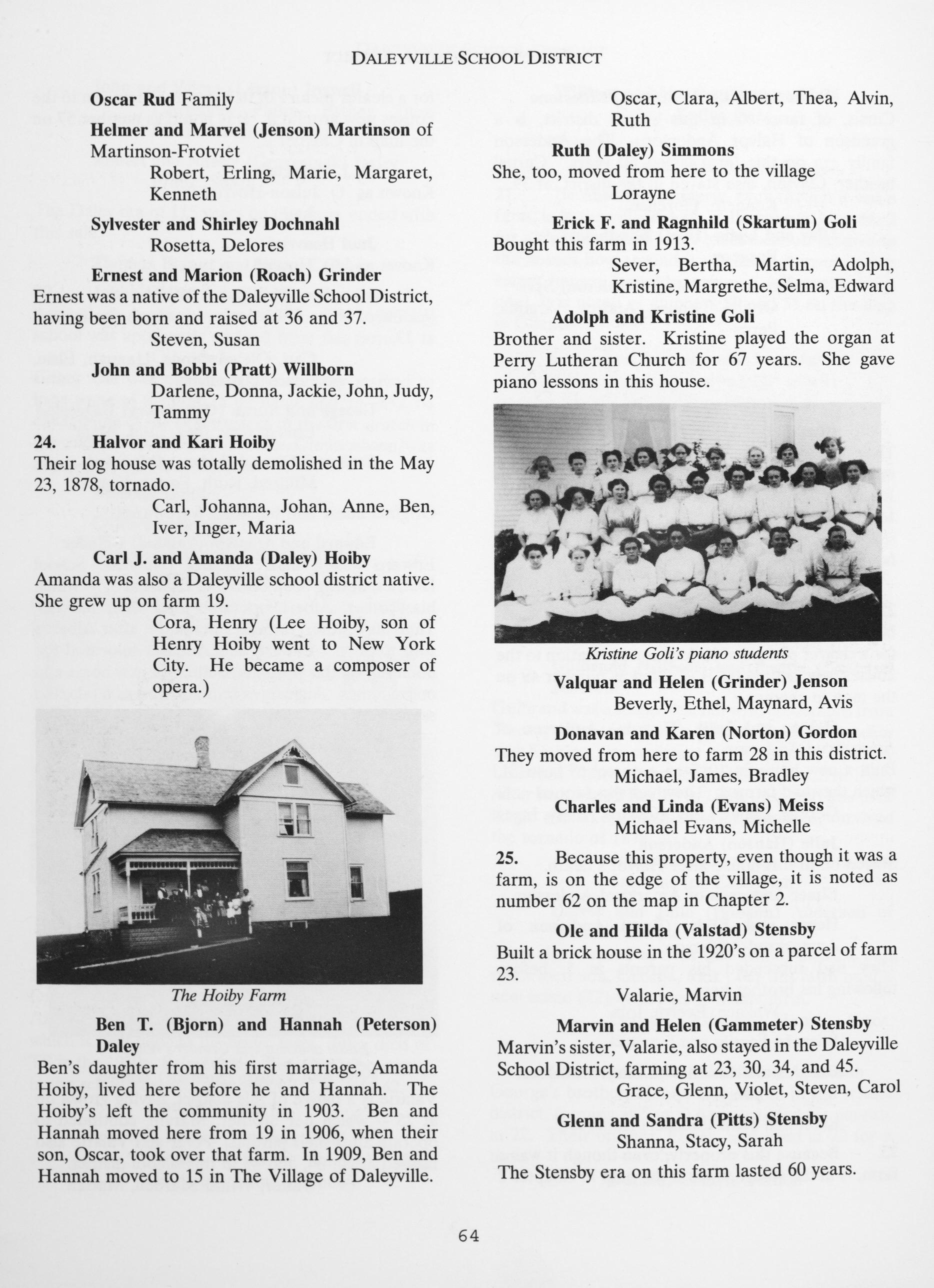 DALEYVILLE SCHOOL DISTRICT

Oscar Rud Family

Helmer and Marvel (Jenson) Martinson of Martinson-Frotviet

Robert, Erling, Marie, Margaret, Kenneth

Sylvester and Shirley Dochnahl

Rosetta, Delores

Ernest and Marion (Roach) Grinder

Ernest was a native of the Daleyville School District, having been born and raised at 36 and 37.

Steven, Susan

John and Bobbi (Pratt) Willborn

Darlene, Donna, Jackie, John, Judy, Tammy

24. Halvor and Kari Hoiby

Their log house was totally demolished in the May 23, 1878, tornado.

Carl, Johanna, Johan, Anne, Ben, Iver, Inger, Maria

Carl J. and Amanda (Daley) Hoiby

Amanda was also a Daleyville school district native. She grew up on farm 19.

Cora, Henry (Lee Hoiby, son of Henry Hoiby went to New York City. He became a composer of opera.)

The Hoiby Farm

Ben T. (Bjorn) and Hannah (Peterson) Daley

Ben's daughter from his first marriage, Amanda Hoiby, lived here before he and Hannah. The Hoiby's left the community in 1903. Ben and Hannah moved here from 19 in 1906, when their son, Oscar, took over that farm. In 1909, Ben and Hannah moved to 15 in The Village of Daleyville.

Oscar, Clara, Albert, Thea, Alvin, Ruth

Ruth (Daley) Simmons

She, too, moved from here to the village

Lorayne

Erick F. and Ragnhild (Skartum) Goli

Bought this farm in 1913.

Sever, Bertha, Martin, Adolph, Kristine, Margrethe, Selma, Edward

Adolph and Kristine Goli

Brother and sister. Kristine played the organ at Perry Lutheran Church for 67 years. She gave piano lessons in this house.

Kristine Goli's piano students

Valquar and Helen (Grinder) Jenson

Beverly, Ethel, Maynard, Avis

Donavan and Karen (Norton) Gordon

They moved from here to farm 28 in this district.

Michael, James, Bradley

Charles and Linda (Evans) Meiss

Michael Evans, Michelle

25. Because this property, even though it was a farm, is on the edge of the village, it is noted as number 62 on the map in Chapter 2.

Ole and Hilda (Valstad) Stensby

Built a brick house in the 1920's on a parcel of farm 23.

Valarie, Marvin

Marvin and Helen (Gammeter) Stensby

Marvin's sister, Valarie, also stayed in the Daleyville School District, farming at 23, 30, 34, and 45.

Grace, Glenn, Violet, Steven, Carol

Glenn and Sandra (Pitts) Stensby

Shanna, Stacy, Sarah

The Stensby era on this farm lasted 60 years.

64